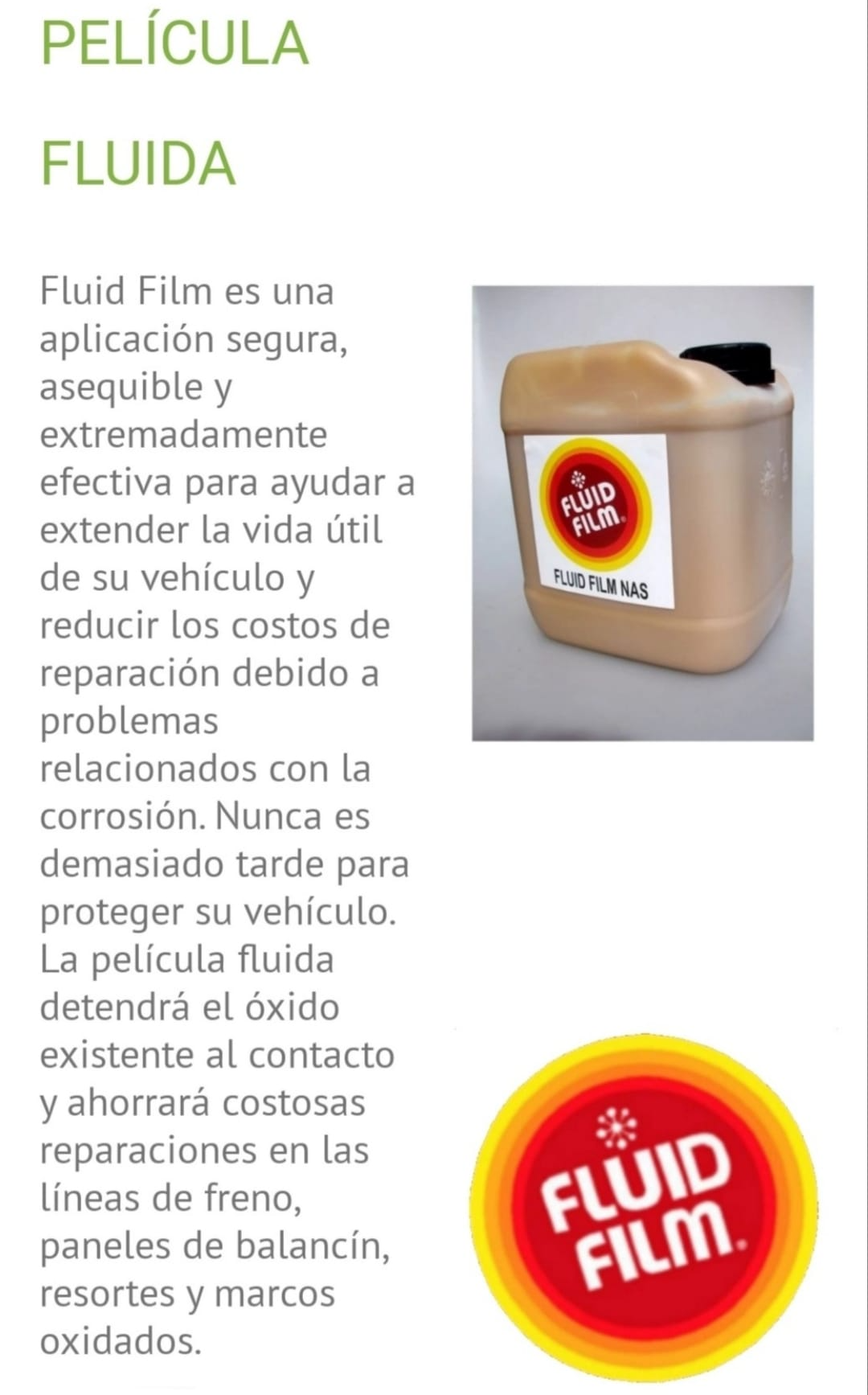 PELÍCULA

FLUIDA

Fluid Film es una aplicación segura, asequible y extremadamente efectiva para ayudar a extender la vida útil de su vehículo y reducir los costos de reparación debido a problemas relacionados con la corrosión. Nunca es demasiado tarde para proteger su vehículo. La película fluida detendrá el óxido existente al contacto y ahorrará costosas reparaciones en las líneas de freno, paneles de balancín, resortes y marcos oxidados.

FLUID FILM

FLUID FILM NAS

FLUID FILM